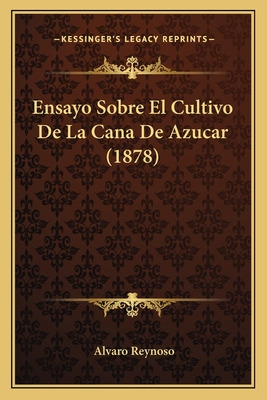 —KESSINGER'S LEGACY REPRINTS—

Ensayo Sobre El Cultivo De La Cana De Azucar (1878)

Alvaro Reynoso